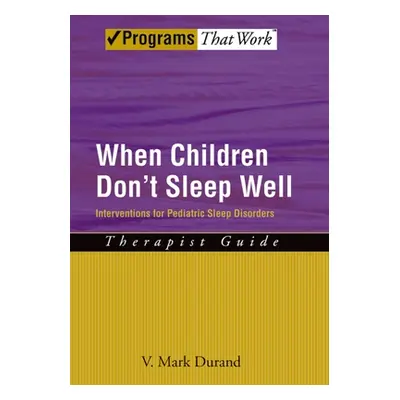 ✓Programs That Work™

When Children Don't Sleep Well

Interventions for Pediatric Sleep Disorders

Therapist Guide

V. Mark Durand